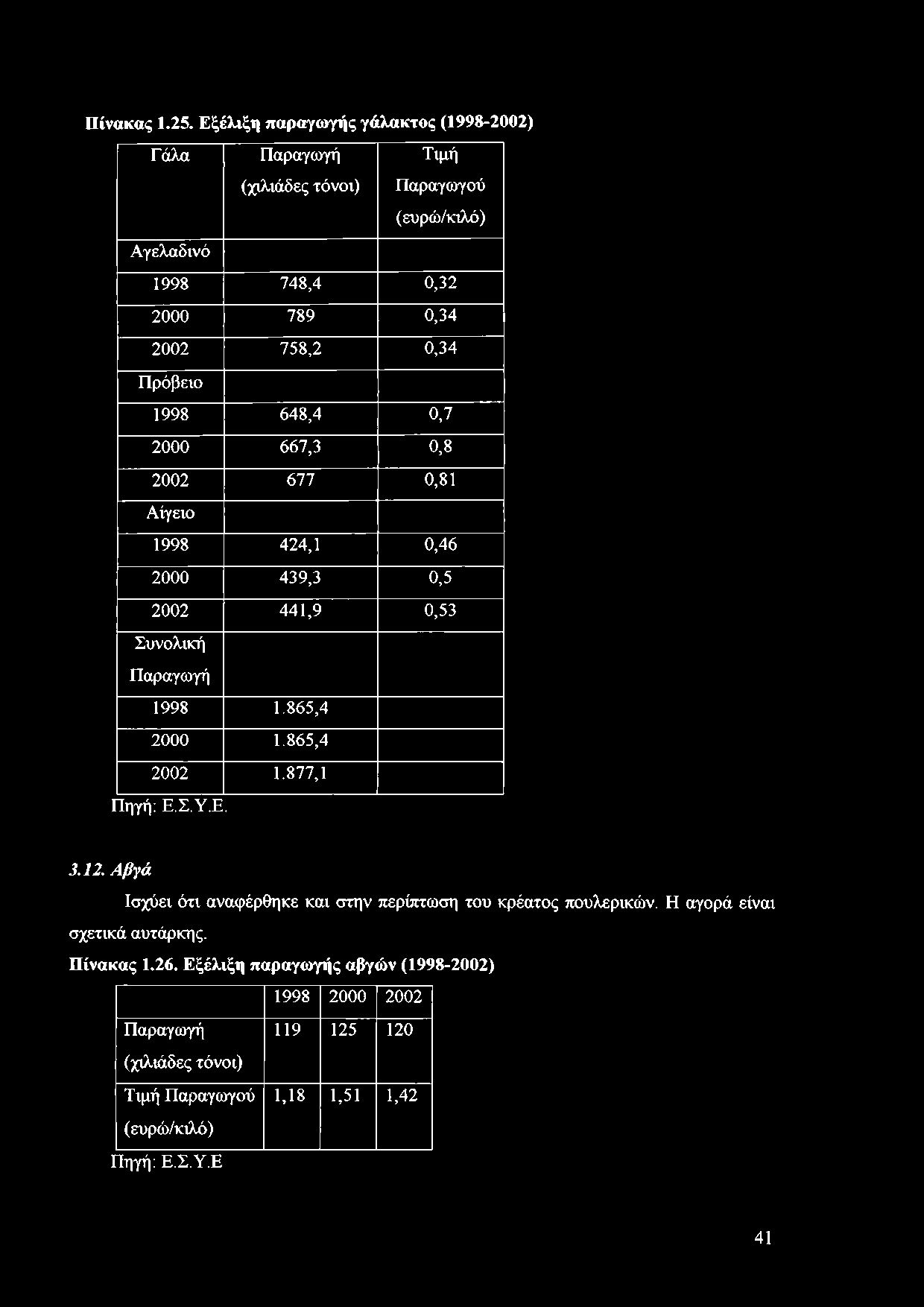 Πίνακας 1.25. Εξέλιξη παραγωγής γάλακτος (1998-2002)

| Γάλα | Παραγωγή (χιλιάδες τόνοι) | Τιμή Παραγωγού (ευρώ/κιλό) |
|---|---|---|
| Αγελαδινό | | |
| 1998 | 748,4 | 0,32 |
| 2000 | 789 | 0,34 |
| 2002 | 758,2 | 0,34 |
| Πρόβειο | | |
| 1998 | 648,4 | 0,7 |
| 2000 | 667,3 | 0,8 |
| 2002 | 677 | 0,81 |
| Αίγειο | | |
| 1998 | 424,1 | 0,46 |
| 2000 | 439,3 | 0,5 |
| 2002 | 441,9 | 0,53 |
| Συνολική Παραγωγή | | |
| 1998 | 1.865,4 | |
| 2000 | 1.865,4 | |
| 2002 | 1.877,1 | |

Πηγή: Ε.Σ.Υ.Ε.

3.12. Αβγά

Ισχύει ότι αναφέρθηκε και στην περίπτωση του κρέατος πουλερικών. Η αγορά είναι σχετικά αυτάρκης.

Πίνακας 1.26. Εξέλιξη παραγωγής αβγών (1998-2002)

| | 1998 | 2000 | 2002 |
|---|---|---|---|
| Παραγωγή (χιλιάδες τόνοι) | 119 | 125 | 120 |
| Τιμή Παραγωγού (ευρώ/κιλό) | 1,18 | 1,51 | 1,42 |

Πηγή: Ε.Σ.Υ.Ε

41